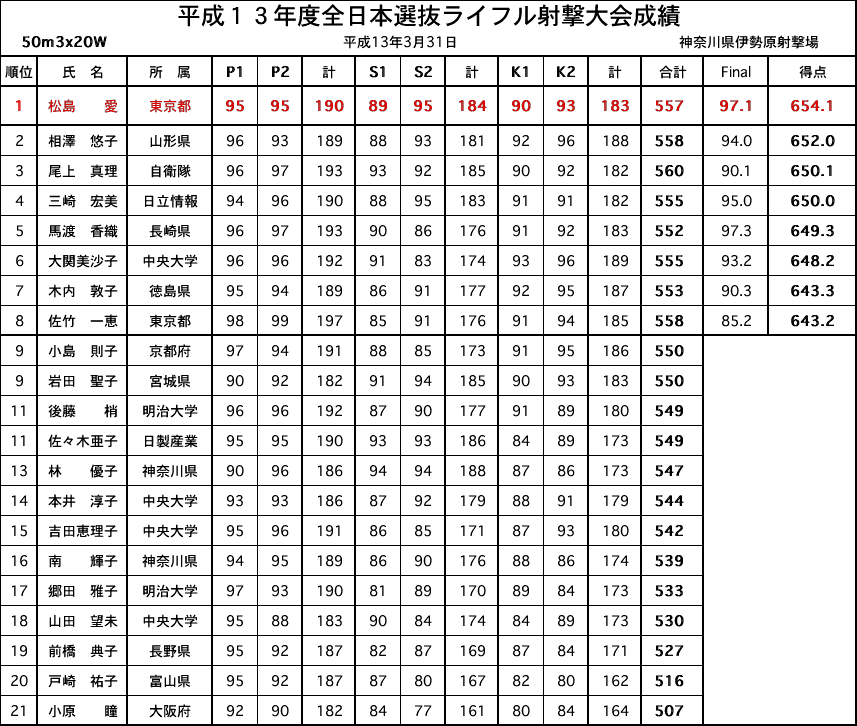 平成１３年度全日本選抜ライフル射撃大会成績

50m3x20W

平成13年3月31日

神奈川県伊勢原射撃場

| 順位 | 氏　名 | 所　属 | P1 | P2 | 計 | S1 | S2 | 計 | K1 | K2 | 計 | 合計 | Final | 得点 |
|---|---|---|---|---|---|---|---|---|---|---|---|---|---|---|
| 1 | 松島　愛 | 東京都 | 95 | 95 | 190 | 89 | 95 | 184 | 90 | 93 | 183 | 557 | 97.1 | 654.1 |
| 2 | 相澤　悠子 | 山形県 | 96 | 93 | 189 | 88 | 93 | 181 | 92 | 96 | 188 | 558 | 94.0 | 652.0 |
| 3 | 尾上　真理 | 自衛隊 | 96 | 97 | 193 | 93 | 92 | 185 | 90 | 92 | 182 | 560 | 90.1 | 650.1 |
| 4 | 三崎　宏美 | 日立情報 | 94 | 96 | 190 | 88 | 95 | 183 | 91 | 91 | 182 | 555 | 95.0 | 650.0 |
| 5 | 馬渡　香織 | 長崎県 | 96 | 97 | 193 | 90 | 86 | 176 | 91 | 92 | 183 | 552 | 97.3 | 649.3 |
| 6 | 大関美沙子 | 中央大学 | 96 | 96 | 192 | 91 | 83 | 174 | 93 | 96 | 189 | 555 | 93.2 | 648.2 |
| 7 | 木内　敦子 | 徳島県 | 95 | 94 | 189 | 86 | 91 | 177 | 92 | 95 | 187 | 553 | 90.3 | 643.3 |
| 8 | 佐竹　一恵 | 東京都 | 98 | 99 | 197 | 85 | 91 | 176 | 91 | 94 | 185 | 558 | 85.2 | 643.2 |
| 9 | 小島　則子 | 京都府 | 97 | 94 | 191 | 88 | 85 | 173 | 91 | 95 | 186 | 550 | | |
| 9 | 岩田　聖子 | 宮城県 | 90 | 92 | 182 | 91 | 94 | 185 | 90 | 93 | 183 | 550 | | |
| 11 | 後藤　梢 | 明治大学 | 96 | 96 | 192 | 87 | 90 | 177 | 91 | 89 | 180 | 549 | | |
| 11 | 佐々木亜子 | 日製産業 | 95 | 95 | 190 | 93 | 93 | 186 | 84 | 89 | 173 | 549 | | |
| 13 | 林　優子 | 神奈川県 | 90 | 96 | 186 | 94 | 94 | 188 | 87 | 86 | 173 | 547 | | |
| 14 | 本井　淳子 | 中央大学 | 93 | 93 | 186 | 87 | 92 | 179 | 88 | 91 | 179 | 544 | | |
| 15 | 吉田恵理子 | 中央大学 | 95 | 96 | 191 | 86 | 85 | 171 | 87 | 93 | 180 | 542 | | |
| 16 | 南　輝子 | 神奈川県 | 94 | 95 | 189 | 86 | 90 | 176 | 88 | 86 | 174 | 539 | | |
| 17 | 郷田　雅子 | 明治大学 | 97 | 93 | 190 | 81 | 89 | 170 | 89 | 84 | 173 | 533 | | |
| 18 | 山田　望未 | 中央大学 | 95 | 88 | 183 | 90 | 84 | 174 | 84 | 89 | 173 | 530 | | |
| 19 | 前橋　典子 | 長野県 | 95 | 92 | 187 | 82 | 87 | 169 | 87 | 84 | 171 | 527 | | |
| 20 | 戸崎　祐子 | 富山県 | 95 | 92 | 187 | 87 | 80 | 167 | 82 | 80 | 162 | 516 | | |
| 21 | 小原　瞳 | 大阪府 | 92 | 90 | 182 | 84 | 77 | 161 | 80 | 84 | 164 | 507 | | |